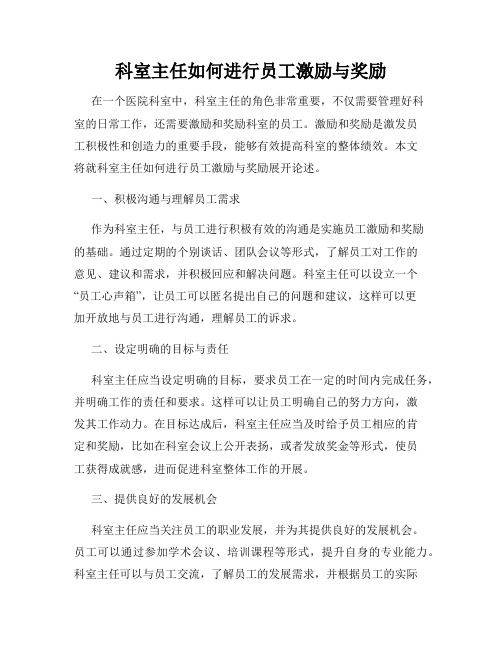 科室主任如何进行员工激励与奖励

在一个医院科室中，科室主任的角色非常重要，不仅需要管理好科室的日常工作，还需要激励和奖励科室的员工。激励和奖励是激发员工积极性和创造力的重要手段，能够有效提高科室的整体绩效。本文将就科室主任如何进行员工激励与奖励展开论述。

一、积极沟通与理解员工需求

作为科室主任，与员工进行积极有效的沟通是实施员工激励和奖励的基础。通过定期的个别谈话、团队会议等形式，了解员工对工作的意见、建议和需求，并积极回应和解决问题。科室主任可以设立一个“员工心声箱”，让员工可以匿名提出自己的问题和建议，这样可以更加开放地与员工进行沟通，理解员工的诉求。

二、设定明确的目标与责任

科室主任应当设定明确的目标，要求员工在一定的时间内完成任务，并明确工作的责任和要求。这样可以让员工明确自己的努力方向，激发其工作动力。在目标达成后，科室主任应当及时给予员工相应的肯定和奖励，比如在科室会议上公开表扬，或者发放奖金等形式，使员工获得成就感，进而促进科室整体工作的开展。

三、提供良好的发展机会

科室主任应当关注员工的职业发展，并为其提供良好的发展机会。员工可以通过参加学术会议、培训课程等形式，提升自身的专业能力。科室主任可以与员工交流，了解员工的发展需求，并根据员工的实际